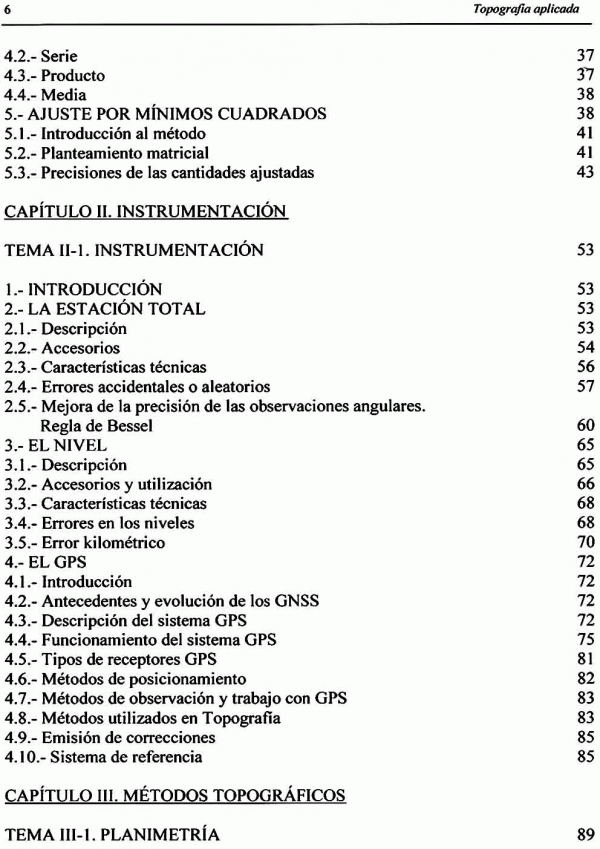 6 Topografía aplicada

4.2.- Serie 37
4.3.- Producto 37
4.4.- Media 38
5.- AJUSTE POR MÍNIMOS CUADRADOS 38
5.1.- Introducción al método 41
5.2.- Planteamiento matricial 41
5.3.- Precisiones de las cantidades ajustadas 43

CAPÍTULO II. INSTRUMENTACIÓN

TEMA II-1. INSTRUMENTACIÓN 53

1.- INTRODUCCIÓN 53
2.- LA ESTACIÓN TOTAL 53
2.1.- Descripción 53
2.2.- Accesorios 54
2.3.- Características técnicas 56
2.4.- Errores accidentales o aleatorios 57
2.5.- Mejora de la precisión de las observaciones angulares. Regla de Bessel 60
3.- EL NIVEL 65
3.1.- Descripción 65
3.2.- Accesorios y utilización 66
3.3.- Características técnicas 68
3.4.- Errores en los niveles 68
3.5.- Error kilométrico 70
4.- EL GPS 72
4.1.- Introducción 72
4.2.- Antecedentes y evolución de los GNSS 72
4.3.- Descripción del sistema GPS 72
4.4.- Funcionamiento del sistema GPS 75
4.5.- Tipos de receptores GPS 81
4.6.- Métodos de posicionamiento 82
4.7.- Métodos de observación y trabajo con GPS 83
4.8.- Métodos utilizados en Topografía 83
4.9.- Emisión de correcciones 85
4.10.- Sistema de referencia 85

CAPÍTULO III. MÉTODOS TOPOGRÁFICOS

TEMA III-1. PLANIMETRÍA 89